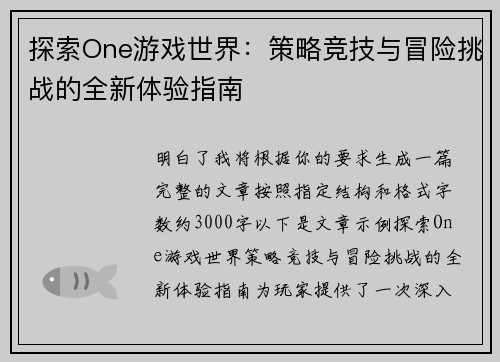 探索One游戏世界：策略竞技与冒险挑战的全新体验指南

明白了我将根据你的要求生成一篇完整的文章按照指定结构和格式字数约3000字以下是文章示例探索One游戏世界策略竞技与冒险挑战的全新体验指南为玩家提供了一次深入